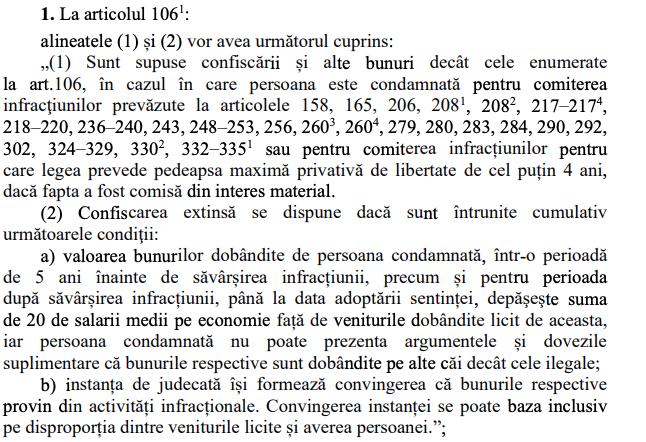 **1.** La articolul $106^1$:

alineatele (1) și (2) vor avea următorul cuprins:

„(1) Sunt supuse confiscării și alte bunuri decât cele enumerate la art.106, în cazul în care persoana este condamnată pentru comiterea infracțiunilor prevăzute la articolele 158, 165, 206, $208^1$, $208^2$, 217–$217^4$, 218–220, 236–240, 243, 248–253, 256, $260^3$, $260^4$, 279, 280, 283, 284, 290, 292, 302, 324–329, $330^2$, 332–$335^1$ sau pentru comiterea infracțiunilor pentru care legea prevede pedeapsa maximă privativă de libertate de cel puțin 4 ani, dacă fapta a fost comisă din interes material.

(2) Confiscarea extinsă se dispune dacă sunt întrunite cumulativ următoarele condiții:

a) valoarea bunurilor dobândite de persoana condamnată, într-o perioadă de 5 ani înainte de săvârșirea infracțiunii, precum și pentru perioada după săvârșirea infracțiunii, până la data adoptării sentinței, depășește suma de 20 de salarii medii pe economie față de veniturile dobândite licit de aceasta, iar persoana condamnată nu poate prezenta argumentele și dovezile suplimentare că bunurile respective sunt dobândite pe alte căi decât cele ilegale;

b) instanța de judecată își formează convingerea că bunurile respective provin din activități infracționale. Convingerea instanței se poate baza inclusiv pe disproporția dintre veniturile licite și averea persoanei.”;